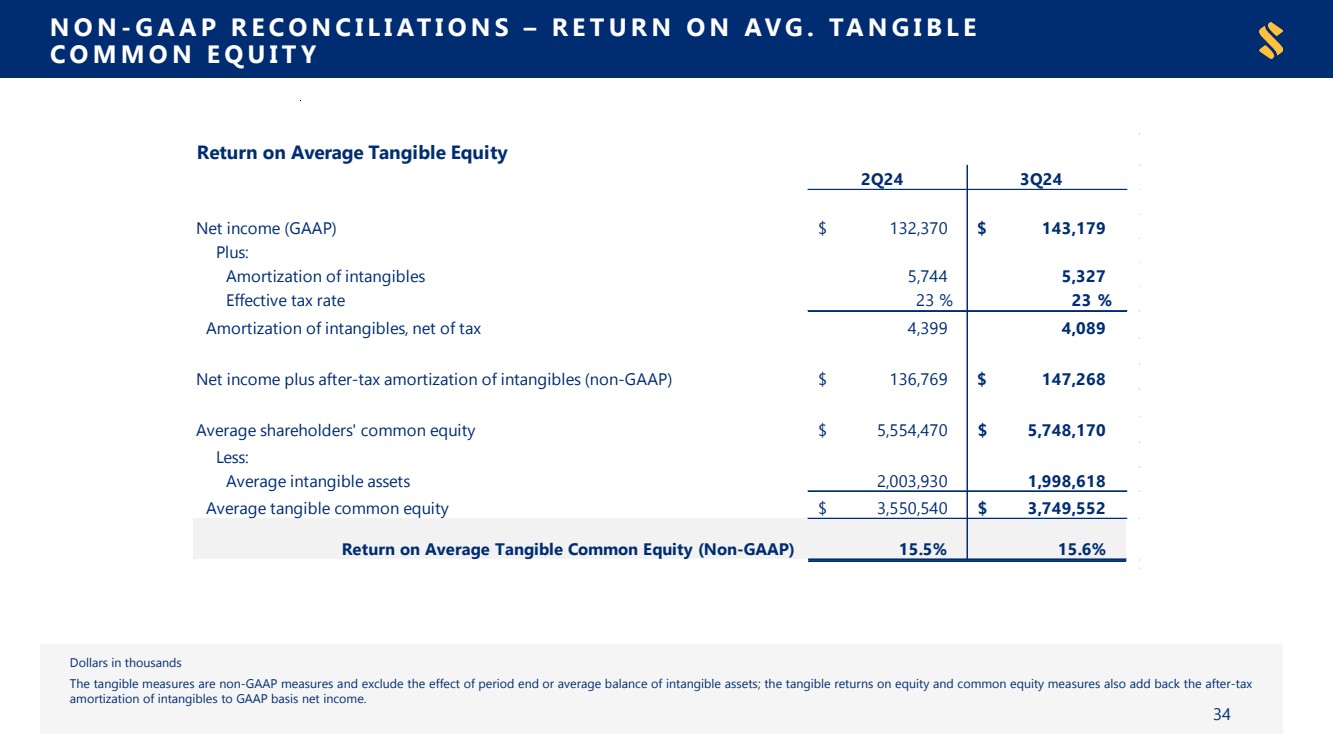 NON-GAAP RECONCILIATIONS – RETURN ON AVG. TANGIBLE COMMON EQUITY

Return on Average Tangible Equity

| | 2Q24 | 3Q24 |
|---|---|---|
| Net income (GAAP) | $ 132,370 | $ 143,179 |
| Plus: | | |
| Amortization of intangibles | 5,744 | 5,327 |
| Effective tax rate | 23 % | 23 % |
| Amortization of intangibles, net of tax | 4,399 | 4,089 |
| Net income plus after-tax amortization of intangibles (non-GAAP) | $ 136,769 | $ 147,268 |
| Average shareholders' common equity | $ 5,554,470 | $ 5,748,170 |
| Less: | | |
| Average intangible assets | 2,003,930 | 1,998,618 |
| Average tangible common equity | $ 3,550,540 | $ 3,749,552 |
| Return on Average Tangible Common Equity (Non-GAAP) | 15.5% | 15.6% |

Dollars in thousands

The tangible measures are non-GAAP measures and exclude the effect of period end or average balance of intangible assets; the tangible returns on equity and common equity measures also add back the after-tax amortization of intangibles to GAAP basis net income.

34